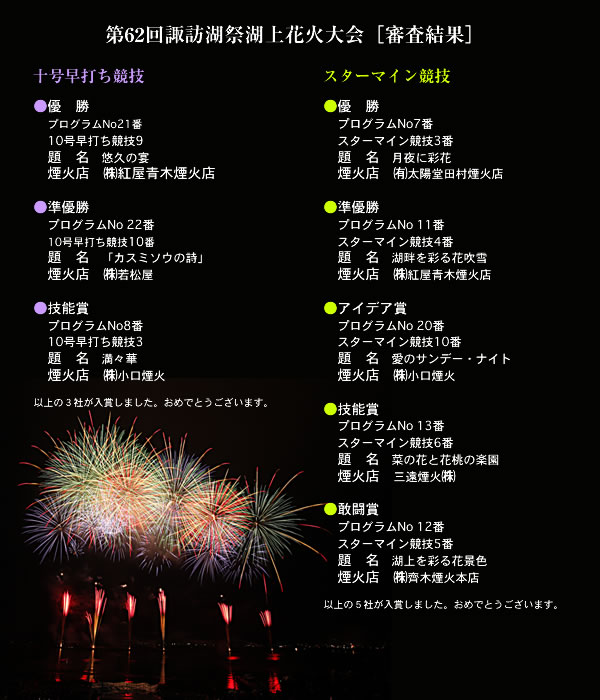 第62回諏訪湖祭湖上花火大会［審査結果］

十号早打ち競技

●優　勝
プログラムNo21番
10号早打ち競技9
題　名　悠久の宴
煙火店　㈱紅屋青木煙火店

●準優勝
プログラムNo 22番
10号早打ち競技10番
題　名　「カスミソウの詩」
煙火店　㈱若松屋

●技能賞
プログラムNo8番
10号早打ち競技3
題　名　満々華
煙火店　㈱小口煙火

以上の３社が入賞しました。おめでとうございます。

スターマイン競技

●優　勝
プログラムNo7番
スターマイン競技3番
題　名　月夜に彩花
煙火店　㈲太陽堂田村煙火店

●準優勝
プログラムNo 11番
スターマイン競技4番
題　名　湖畔を彩る花吹雪
煙火店　㈱紅屋青木煙火店

●アイデア賞
プログラムNo 20番
スターマイン競技10番
題　名　愛のサンデー・ナイト
煙火店　㈱小口煙火

●技能賞
プログラムNo 13番
スターマイン競技6番
題　名　菜の花と花桃の楽園
煙火店　三遠煙火㈱

●敢闘賞
プログラムNo 12番
スターマイン競技5番
題　名　湖上を彩る花景色
煙火店　㈱齊木煙火本店

以上の５社が入賞しました。おめでとうございます。